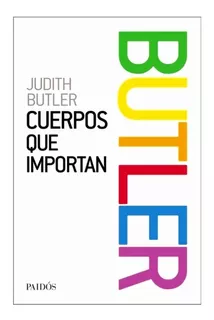 JUDITH BUTLER
CUERPOS QUE IMPORTAN

BUTLER

PAIDÓS